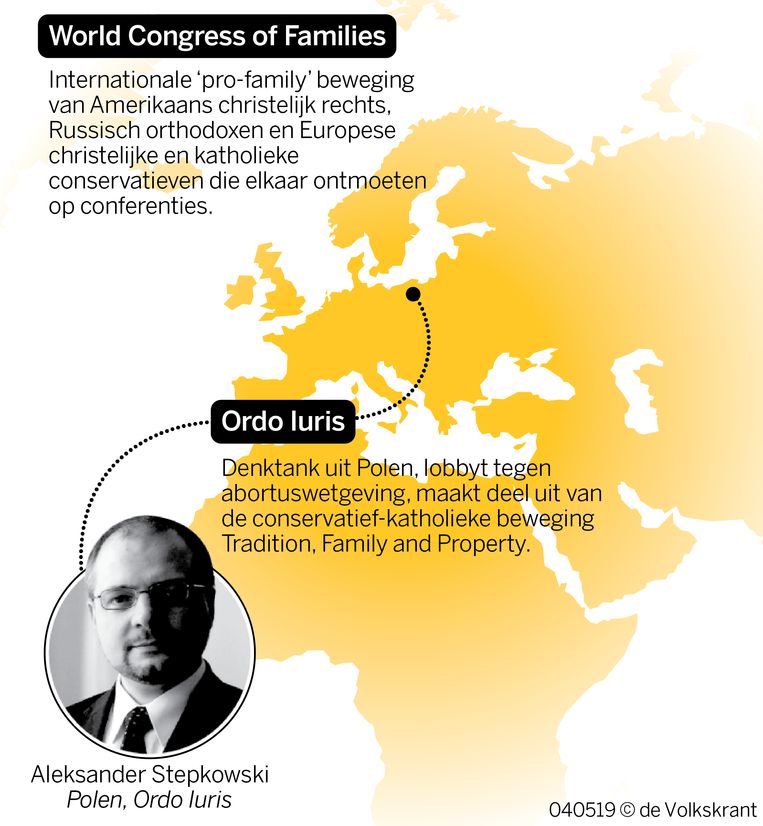 World Congress of Families

Internationale 'pro-family' beweging van Amerikaans christelijk rechts, Russisch orthodoxen en Europese christelijke en katholieke conservatieven die elkaar ontmoeten op conferenties.

Ordo Iuris

Denktank uit Polen, lobbyt tegen abortuswetgeving, maakt deel uit van de conservatief-katholieke beweging Tradition, Family and Property.

Aleksander Stepkowski
Polen, Ordo Iuris

040519 © de Volkskrant